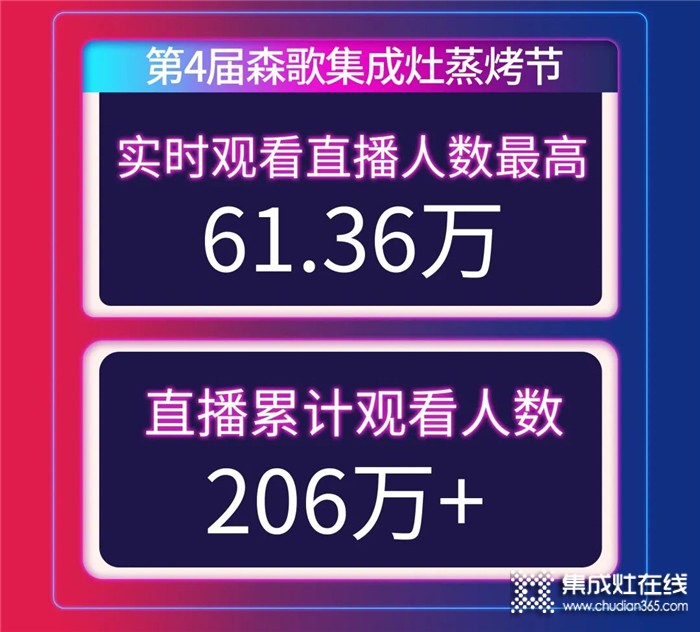 第4届森歌集成灶蒸烤节

实时观看直播人数最高
61.36万

直播累计观看人数
206万+

集成灶在线
www.chudian365.com